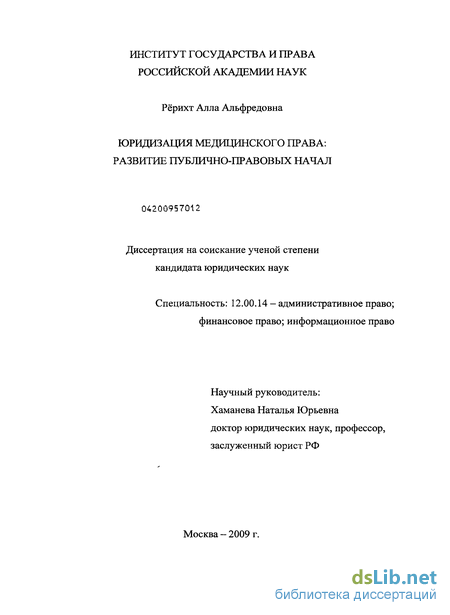 ИНСТИТУТ ГОСУДАРСТВА И ПРАВА
РОССИЙСКОЙ АКАДЕМИИ НАУК

Рёрихт Алла Альфредовна

ЮРИДИЗАЦИЯ МЕДИЦИНСКОГО ПРАВА:
РАЗВИТИЕ ПУБЛИЧНО-ПРАВОВЫХ НАЧАЛ

04200957012

Диссертация на соискание ученой степени
кандидата юридических наук

Специальность: 12.00.14 – административное право;
финансовое право; информационное право

Научный руководитель:
Хаманева Наталья Юрьевна
доктор юридических наук, профессор,
заслуженный юрист РФ

Москва – 2009 г.

dsLib.net
библиотека диссертаций